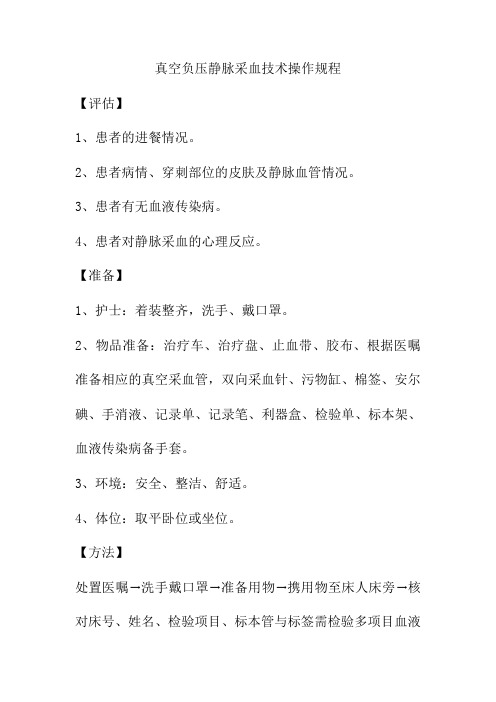 真空负压静脉采血技术操作规程

【评估】

1、患者的进餐情况。

2、患者病情、穿刺部位的皮肤及静脉血管情况。

3、患者有无血液传染病。

4、患者对静脉采血的心理反应。

【准备】

1、护士：着装整齐，洗手、戴口罩。

2、物品准备：治疗车、治疗盘、止血带、胶布、根据医嘱准备相应的真空采血管，双向采血针、污物缸、棉签、安尔碘、手消液、记录单、记录笔、利器盒、检验单、标本架、血液传染病备手套。

3、环境：安全、整洁、舒适。

4、体位：取平卧位或坐位。

【方法】

处置医嘱→洗手戴口罩→准备用物→携用物至床人床旁→核对床号、姓名、检验项目、标本管与标签需检验多项目血液